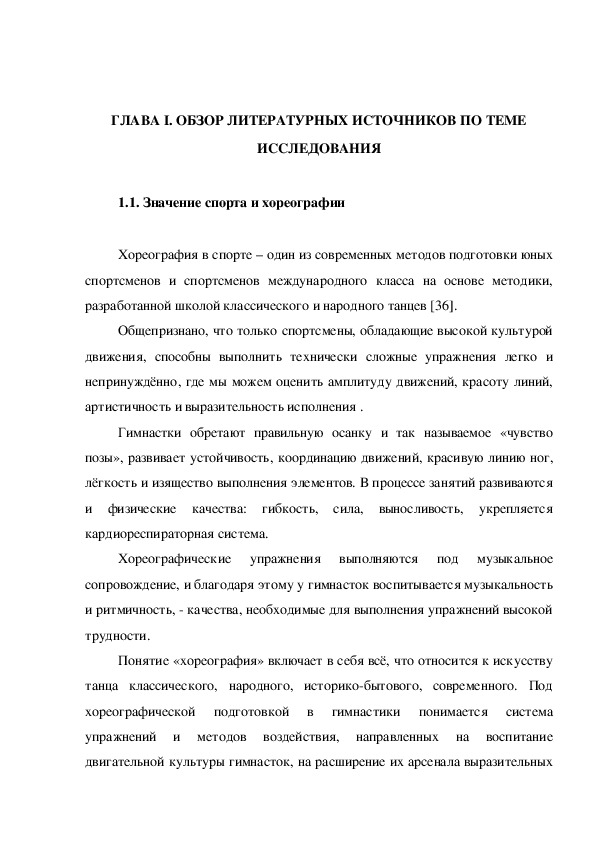 ГЛАВА I. ОБЗОР ЛИТЕРАТУРНЫХ ИСТОЧНИКОВ ПО ТЕМЕ ИССЛЕДОВАНИЯ

1.1. Значение спорта и хореографии

Хореография в спорте – один из современных методов подготовки юных спортсменов и спортсменов международного класса на основе методики, разработанной школой классического и народного танцев [36].

Общепризнано, что только спортсмены, обладающие высокой культурой движения, способны выполнить технически сложные упражнения легко и непринуждённо, где мы можем оценить амплитуду движений, красоту линий, артистичность и выразительность исполнения .

Гимнастки обретают правильную осанку и так называемое «чувство позы», развивает устойчивость, координацию движений, красивую линию ног, лёгкость и изящество выполнения элементов. В процессе занятий развиваются и физические качества: гибкость, сила, выносливость, укрепляется кардиореспираторная система.

Хореографические упражнения выполняются под музыкальное сопровождение, и благодаря этому у гимнасток воспитывается музыкальность и ритмичность, - качества, необходимые для выполнения упражнений высокой трудности.

Понятие «хореография» включает в себя всё, что относится к искусству танца классического, народного, историко-бытового, современного. Под хореографической подготовкой в гимнастики понимается система упражнений и методов воздействия, направленных на воспитание двигательной культуры гимнасток, на расширение их арсенала выразительных